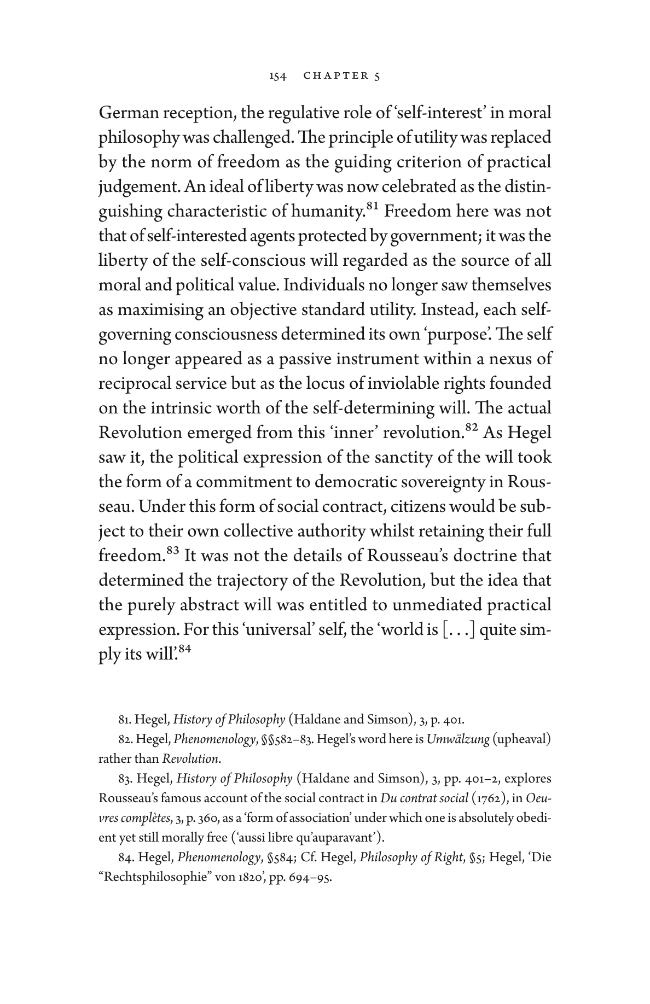 154 CHAPTER 5

German reception, the regulative role of 'self-interest' in moral philosophy was challenged. The principle of utility was replaced by the norm of freedom as the guiding criterion of practical judgement. An ideal of liberty was now celebrated as the distinguishing characteristic of humanity.$^{81}$ Freedom here was not that of self-interested agents protected by government; it was the liberty of the self-conscious will regarded as the source of all moral and political value. Individuals no longer saw themselves as maximising an objective standard utility. Instead, each self-governing consciousness determined its own 'purpose'. The self no longer appeared as a passive instrument within a nexus of reciprocal service but as the locus of inviolable rights founded on the intrinsic worth of the self-determining will. The actual Revolution emerged from this 'inner' revolution.$^{82}$ As Hegel saw it, the political expression of the sanctity of the will took the form of a commitment to democratic sovereignty in Rousseau. Under this form of social contract, citizens would be subject to their own collective authority whilst retaining their full freedom.$^{83}$ It was not the details of Rousseau's doctrine that determined the trajectory of the Revolution, but the idea that the purely abstract will was entitled to unmediated practical expression. For this 'universal' self, the 'world is [. . .] quite simply its will'.$^{84}$

81. Hegel, History of Philosophy (Haldane and Simson), 3, p. 401.

82. Hegel, Phenomenology, §§582–83. Hegel's word here is Umwälzung (upheaval) rather than Revolution.

83. Hegel, History of Philosophy (Haldane and Simson), 3, pp. 401–2, explores Rousseau's famous account of the social contract in Du contrat social (1762), in Oeuvres complètes, 3, p. 360, as a 'form of association' under which one is absolutely obedient yet still morally free ('aussi libre qu'auparavant').

84. Hegel, Phenomenology, §584; Cf. Hegel, Philosophy of Right, §5; Hegel, 'Die "Rechtsphilosophie" von 1820', pp. 694–95.